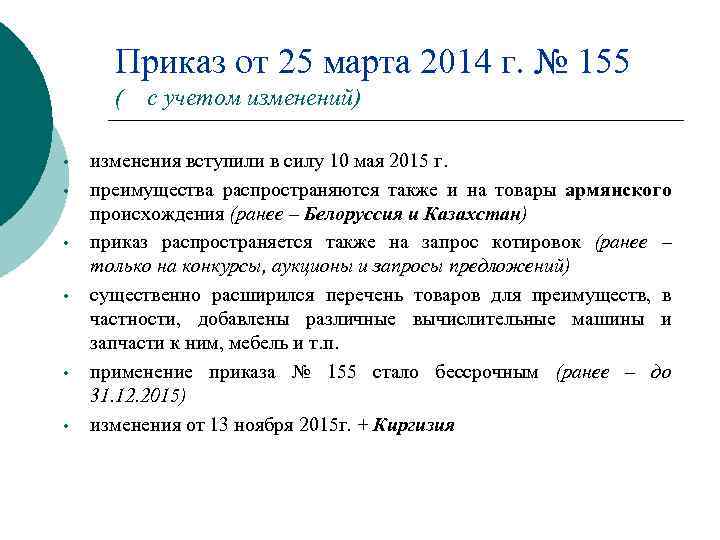 Приказ от 25 марта 2014 г. № 155
( с учетом изменений)

• изменения вступили в силу 10 мая 2015 г.
• преимущества распространяются также и на товары армянского происхождения (ранее – Белоруссия и Казахстан)
• приказ распространяется также на запрос котировок (ранее – только на конкурсы, аукционы и запросы предложений)
• существенно расширился перечень товаров для преимуществ, в частности, добавлены различные вычислительные машины и запчасти к ним, мебель и т.п.
• применение приказа № 155 стало бессрочным (ранее – до 31.12.2015)
• изменения от 13 ноября 2015г. + Киргизия